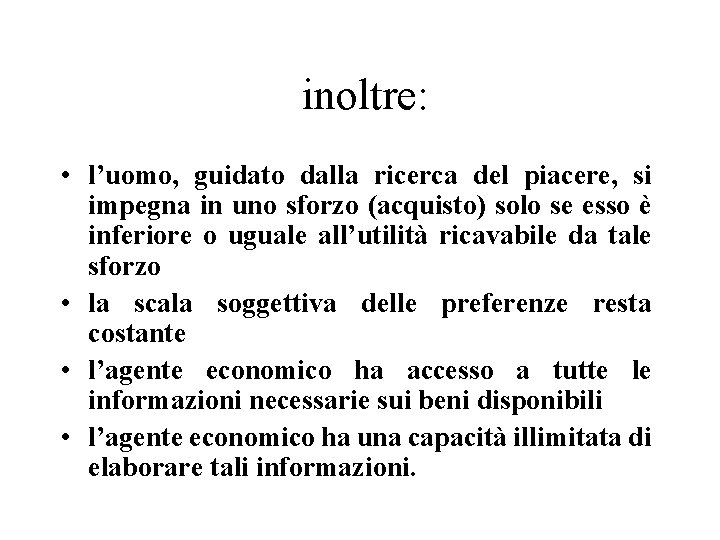 inoltre:

• l’uomo, guidato dalla ricerca del piacere, si impegna in uno sforzo (acquisto) solo se esso è inferiore o uguale all’utilità ricavabile da tale sforzo

• la scala soggettiva delle preferenze resta costante

• l’agente economico ha accesso a tutte le informazioni necessarie sui beni disponibili

• l’agente economico ha una capacità illimitata di elaborare tali informazioni.